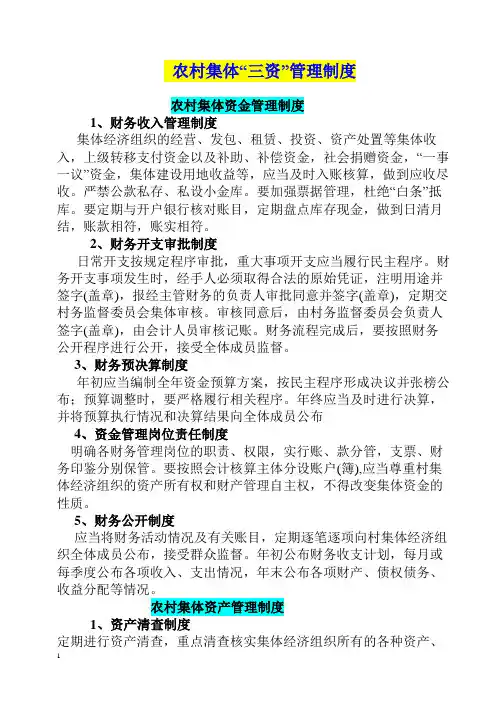 农村集体“三资”管理制度

农村集体资金管理制度

1、财务收入管理制度

集体经济组织的经营、发包、租赁、投资、资产处置等集体收入，上级转移支付资金以及补助、补偿资金，社会捐赠资金，“一事一议”资金，集体建设用地收益等，应当及时入账核算，做到应收尽收。严禁公款私存、私设小金库。要加强票据管理，杜绝“白条”抵库。要定期与开户银行核对账目，定期盘点库存现金，做到日清月结，账款相符，账实相符。

2、财务开支审批制度

日常开支按规定程序审批，重大事项开支应当履行民主程序。财务开支事项发生时，经手人必须取得合法的原始凭证，注明用途并签字(盖章)，报经主管财务的负责人审批同意并签字(盖章)，定期交村务监督委员会集体审核。审核同意后，由村务监督委员会负责人签字(盖章)，由会计人员审核记账。财务流程完成后，要按照财务公开程序进行公开，接受全体成员监督。

3、财务预决算制度

年初应当编制全年资金预算方案，按民主程序形成决议并张榜公布；预算调整时，要严格履行相关程序。年终应当及时进行决算，并将预算执行情况和决算结果向全体成员公布

4、资金管理岗位责任制度

明确各财务管理岗位的职责、权限，实行账、款分管，支票、财务印鉴分别保管。要按照会计核算主体分设账户(簿),应当尊重村集体经济组织的资产所有权和财产管理自主权，不得改变集体资金的性质。

5、财务公开制度

应当将财务活动情况及有关账目，定期逐笔逐项向村集体经济组织全体成员公布，接受群众监督。年初公布财务收支计划，每月或每季度公布各项收入、支出情况，年末公布各项财产、债权债务、收益分配等情况。

农村集体资产管理制度

1、资产清查制度

定期进行资产清查，重点清查核实集体经济组织所有的各种资产、

1